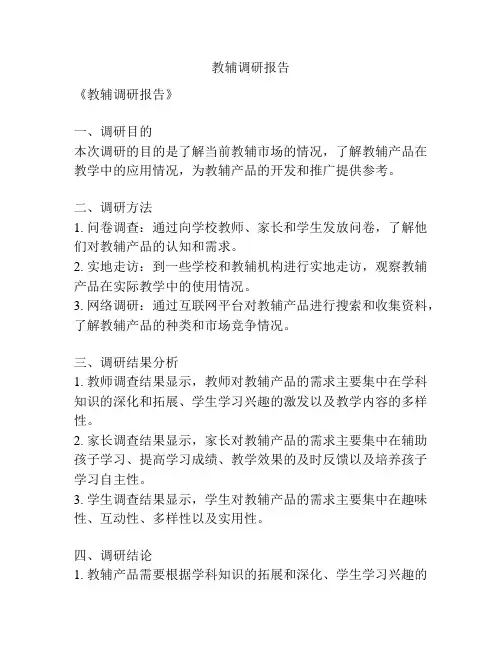 教辅调研报告

《教辅调研报告》

一、调研目的
本次调研的目的是了解当前教辅市场的情况，了解教辅产品在教学中的应用情况，为教辅产品的开发和推广提供参考。

二、调研方法
1. 问卷调查：通过向学校教师、家长和学生发放问卷，了解他们对教辅产品的认知和需求。
2. 实地走访：到一些学校和教辅机构进行实地走访，观察教辅产品在实际教学中的使用情况。
3. 网络调研：通过互联网平台对教辅产品进行搜索和收集资料，了解教辅产品的种类和市场竞争情况。

三、调研结果分析
1. 教师调查结果显示，教师对教辅产品的需求主要集中在学科知识的深化和拓展、学生学习兴趣的激发以及教学内容的多样性。
2. 家长调查结果显示，家长对教辅产品的需求主要集中在辅助孩子学习、提高学习成绩、教学效果的及时反馈以及培养孩子学习自主性。
3. 学生调查结果显示，学生对教辅产品的需求主要集中在趣味性、互动性、多样性以及实用性。

四、调研结论
1. 教辅产品需要根据学科知识的拓展和深化、学生学习兴趣的